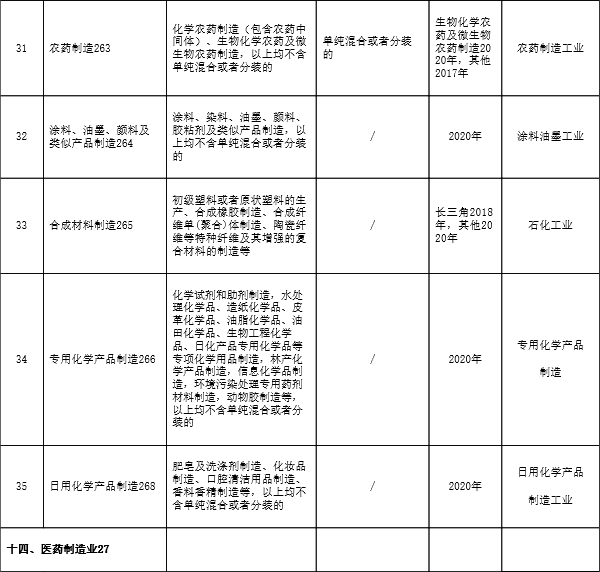 | 31 | 农药制造263 | 化学农药制造（包含农药中间体）、生物化学农药及微生物农药制造，以上均不含单纯混合或者分装的 | 单纯混合或者分装的 | 生物化学农药及微生物农药制造2020年，其他2017年 | 农药制造工业 |
|---|---|---|---|---|---|
| 32 | 涂料、油墨、颜料及类似产品制造264 | 涂料、染料、油墨、颜料、胶粘剂及类似产品制造，以上均不含单纯混合或者分装的 | / | 2020年 | 涂料油墨工业 |
| 33 | 合成材料制造265 | 初级塑料或者原状塑料的生产、合成橡胶制造、合成纤维单(聚合)体制造、陶瓷纤维等特种纤维及其增强的复合材料的制造等 | / | 长三角2018年，其他2020年 | 石化工业 |
| 34 | 专用化学产品制造266 | 化学试剂和助剂制造，水处理化学品、造纸化学品、皮革化学品、油脂化学品、油田化学品、生物工程化学品、日化产品专用化学品等专项化学用品制造，林产化学产品制造，信息化学品制造，环境污染处理专用药剂材料制造，动物胶制造等，以上均不含单纯混合或者分装的 | / | 2020年 | 专用化学产品制造 |
| 35 | 日用化学产品制造268 | 肥皂及洗涤剂制造、化妆品制造、口腔清洁用品制造、香料香精制造等，以上均不含单纯混合或者分装的 | / | 2020年 | 日用化学产品制造工业 |
| 十四、医药制造业27 | | | | | |